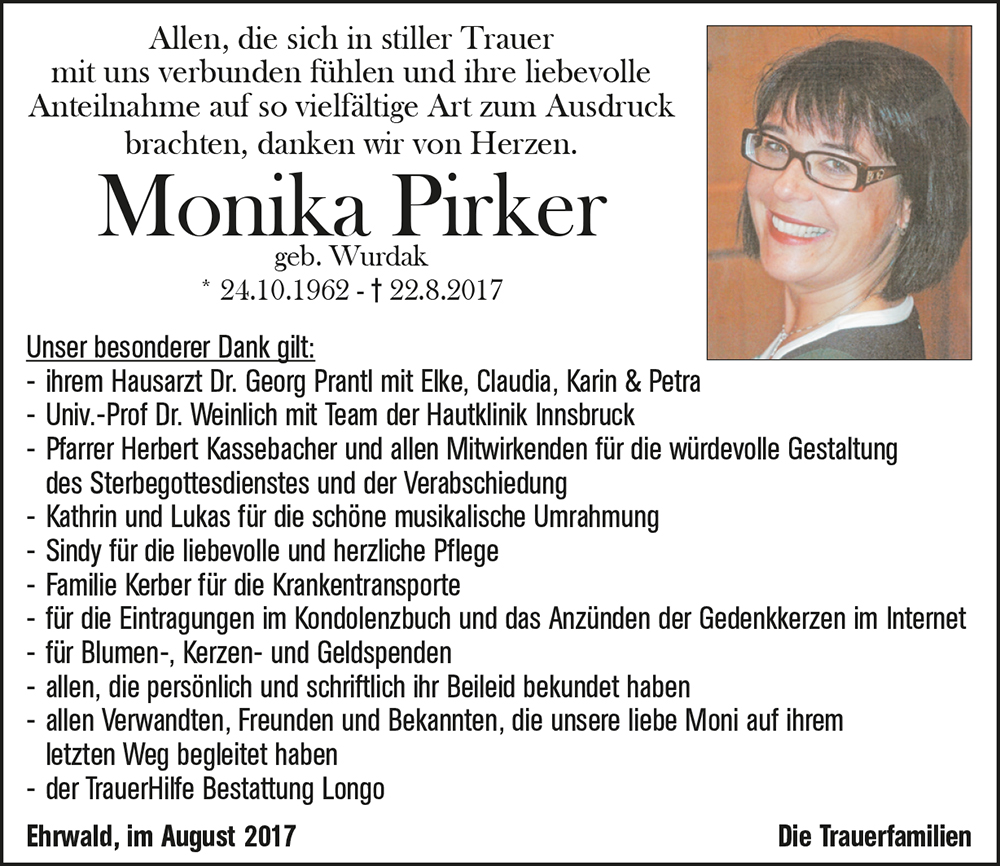 Allen, die sich in stiller Trauer mit uns verbunden fühlen und ihre liebevolle Anteilnahme auf so vielfältige Art zum Ausdruck brachten, danken wir von Herzen.

Monika Pirker

geb. Wurdak

* 24.10.1962 - † 22.8.2017

Unser besonderer Dank gilt:
- ihrem Hausarzt Dr. Georg Prantl mit Elke, Claudia, Karin & Petra
- Univ.-Prof Dr. Weinlich mit Team der Hautklinik Innsbruck
- Pfarrer Herbert Kassebacher und allen Mitwirkenden für die würdevolle Gestaltung des Sterbegottesdienstes und der Verabschiedung
- Kathrin und Lukas für die schöne musikalische Umrahmung
- Sindy für die liebevolle und herzliche Pflege
- Familie Kerber für die Krankentransporte
- für die Eintragungen im Kondolenzbuch und das Anzünden der Gedenkkerzen im Internet
- für Blumen-, Kerzen- und Geldspenden
- allen, die persönlich und schriftlich ihr Beileid bekundet haben
- allen Verwandten, Freunden und Bekannten, die unsere liebe Moni auf ihrem letzten Weg begleitet haben
- der TrauerHilfe Bestattung Longo

Ehrwald, im August 2017

Die Trauerfamilien